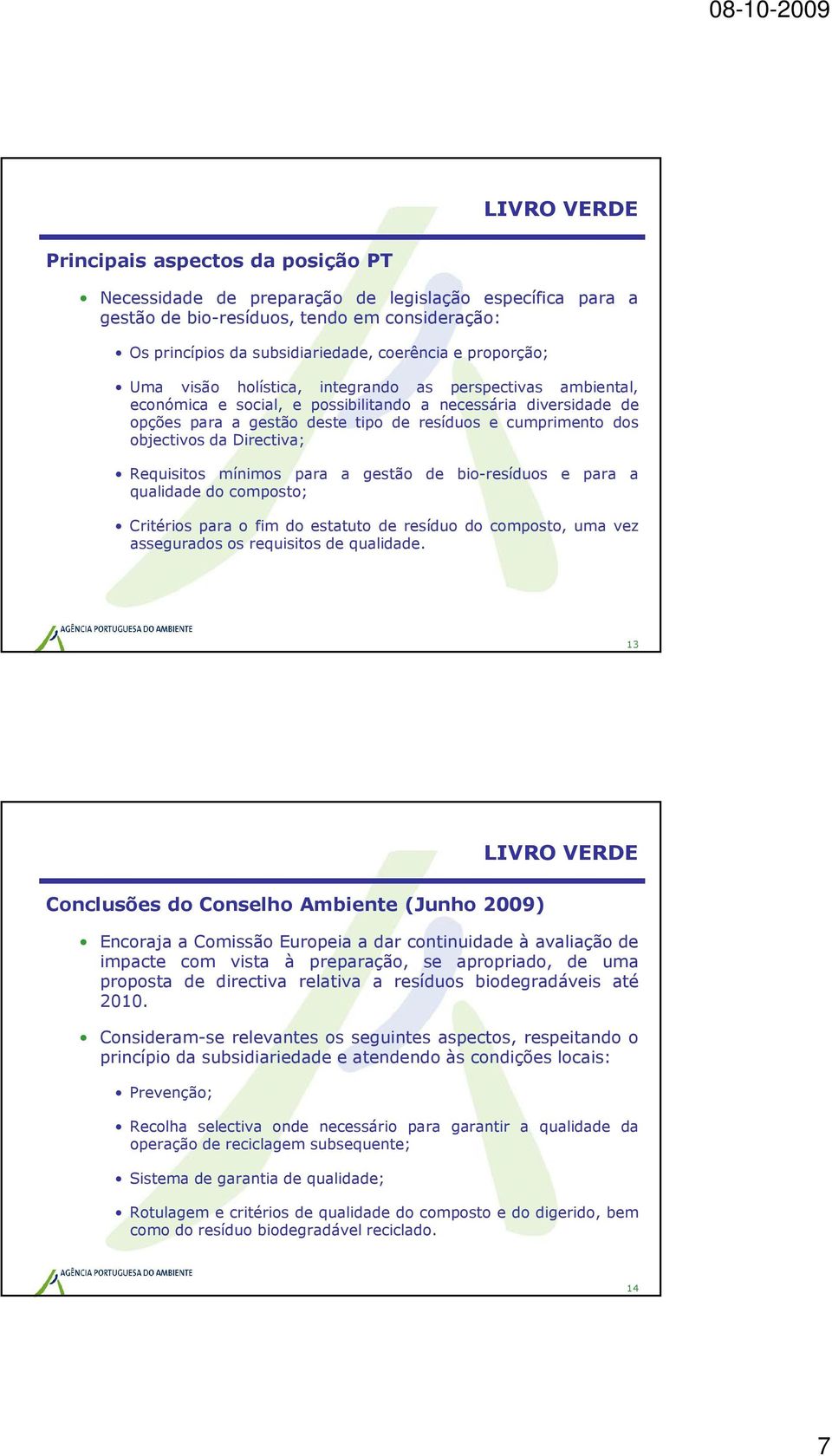 08-10-2009

LIVRO VERDE

Principais aspectos da posição PT

• Necessidade de preparação de legislação específica para a gestão de bio-resíduos, tendo em consideração:

• Os princípios da subsidiariedade, coerência e proporção;

• Uma visão holística, integrando as perspectivas ambiental, económica e social, e possibilitando a necessária diversidade de opções para a gestão deste tipo de resíduos e cumprimento dos objectivos da Directiva;

• Requisitos mínimos para a gestão de bio-resíduos e para a qualidade do composto;

• Critérios para o fim do estatuto de resíduo do composto, uma vez assegurados os requisitos de qualidade.

AGÊNCIA PORTUGUESA DO AMBIENTE

13

LIVRO VERDE

Conclusões do Conselho Ambiente (Junho 2009)

• Encoraja a Comissão Europeia a dar continuidade à avaliação de impacte com vista à preparação, se apropriado, de uma proposta de directiva relativa a resíduos biodegradáveis até 2010.

• Consideram-se relevantes os seguintes aspectos, respeitando o princípio da subsidiariedade e atendendo às condições locais:

• Prevenção;

• Recolha selectiva onde necessário para garantir a qualidade da operação de reciclagem subsequente;

• Sistema de garantia de qualidade;

• Rotulagem e critérios de qualidade do composto e do digerido, bem como do resíduo biodegradável reciclado.

AGÊNCIA PORTUGUESA DO AMBIENTE

14

7